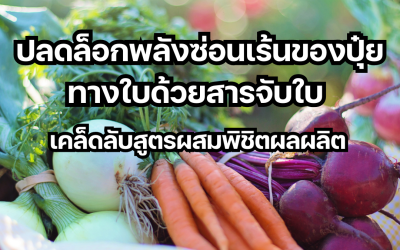 ปลดล็อกพลังซ่อนเร้นของปุ๋ยทางใบด้วยสารจับใบ

เคล็ดลับสูตรผสมพิชิตผลผลิต